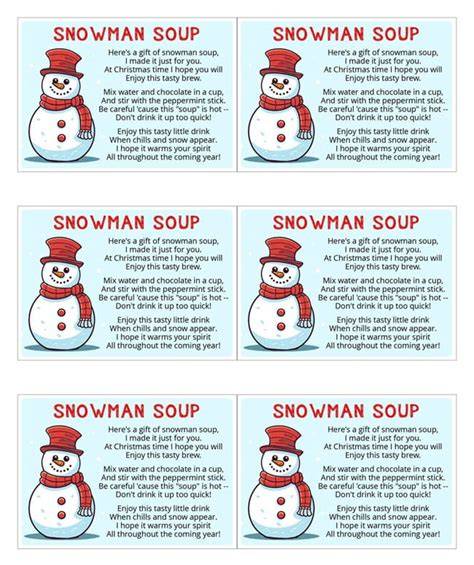 SNOWMAN SOUP

Here's a gift of snowman soup,
I made it just for you.
At Christmas time I hope you will
Enjoy this tasty brew.

Mix water and chocolate in a cup,
And stir with the peppermint stick.
Be careful 'cause this "soup" is hot --
Don't drink it up too quick!

Enjoy this tasty little drink
When chills and snow appear.
I hope it warms your spirit
All throughout the coming year!

SNOWMAN SOUP

Here's a gift of snowman soup,
I made it just for you.
At Christmas time I hope you will
Enjoy this tasty brew.

Mix water and chocolate in a cup,
And stir with the peppermint stick.
Be careful 'cause this "soup" is hot --
Don't drink it up too quick!

Enjoy this tasty little drink
When chills and snow appear.
I hope it warms your spirit
All throughout the coming year!

SNOWMAN SOUP

Here's a gift of snowman soup,
I made it just for you.
At Christmas time I hope you will
Enjoy this tasty brew.

Mix water and chocolate in a cup,
And stir with the peppermint stick.
Be careful 'cause this "soup" is hot --
Don't drink it up too quick!

Enjoy this tasty little drink
When chills and snow appear.
I hope it warms your spirit
All throughout the coming year!

SNOWMAN SOUP

Here's a gift of snowman soup,
I made it just for you.
At Christmas time I hope you will
Enjoy this tasty brew.

Mix water and chocolate in a cup,
And stir with the peppermint stick.
Be careful 'cause this "soup" is hot --
Don't drink it up too quick!

Enjoy this tasty little drink
When chills and snow appear.
I hope it warms your spirit
All throughout the coming year!

SNOWMAN SOUP

Here's a gift of snowman soup,
I made it just for you.
At Christmas time I hope you will
Enjoy this tasty brew.

Mix water and chocolate in a cup,
And stir with the peppermint stick.
Be careful 'cause this "soup" is hot --
Don't drink it up too quick!

Enjoy this tasty little drink
When chills and snow appear.
I hope it warms your spirit
All throughout the coming year!

SNOWMAN SOUP

Here's a gift of snowman soup,
I made it just for you.
At Christmas time I hope you will
Enjoy this tasty brew.

Mix water and chocolate in a cup,
And stir with the peppermint stick.
Be careful 'cause this "soup" is hot --
Don't drink it up too quick!

Enjoy this tasty little drink
When chills and snow appear.
I hope it warms your spirit
All throughout the coming year!